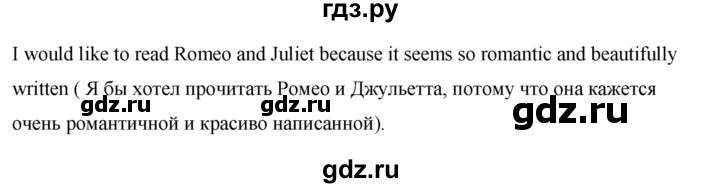 гдз.ру

I would like to read Romeo and Juliet because it seems so romantic and beautifully written ( Я бы хотел прочитать Ромео и Джульетта, потому что она кажется очень романтичной и красиво написанной).

gdz.ru gdz.ru gdz.ru

gdz.ru